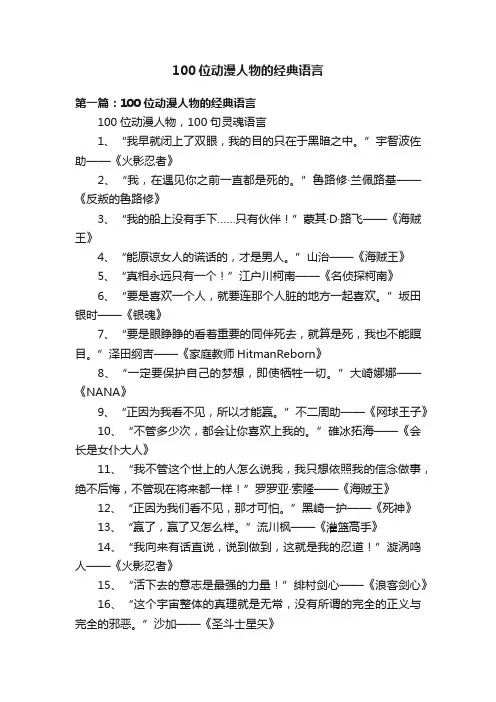 100 位动漫人物的经典语言

第一篇：100 位动漫人物的经典语言

100 位动漫人物，100 句灵魂语言

1、“我早就闭上了双眼，我的目的只在于黑暗之中。”宇智波佐助——《火影忍者》

2、“我，在遇见你之前一直都是死的。”鲁路修·兰佩路基——《反叛的鲁路修》

3、“我的船上没有手下……只有伙伴！”蒙其·D·路飞——《海贼王》

4、“能原谅女人的谎话的，才是男人。”山治——《海贼王》

5、“真相永远只有一个！”江户川柯南——《名侦探柯南》

6、“要是喜欢一个人，就要连那个人脏的地方一起喜欢。”坂田银时——《银魂》

7、“要是眼睁睁的看着重要的同伴死去，就算是死，我也不能瞑目。”泽田纲吉——《家庭教师 HitmanReborn》

8、“一定要保护自己的梦想，即使牺牲一切。”大崎娜娜——《NANA》

9、“正因为我看不见，所以才能赢。”不二周助——《网球王子》

10、“不管多少次，都会让你喜欢上我的。”碓冰拓海——《会长是女仆大人》

11、“我不管这个世上的人怎么说我，我只想依照我的信念做事，绝不后悔，不管现在将来都一样！”罗罗亚·索隆——《海贼王》

12、“正因为我们看不见，那才可怕。”黑崎一护——《死神》

13、“赢了，赢了又怎么样。”流川枫——《灌篮高手》

14、“我向来有话直说，说到做到，这就是我的忍道！”漩涡鸣人——《火影忍者》

15、“活下去的意志是最强的力量！”绯村剑心——《浪客剑心》

16、“这个宇宙整体的真理就是无常，没有所谓的完全的正义与完全的邪恶。”沙加——《圣斗士星矢》